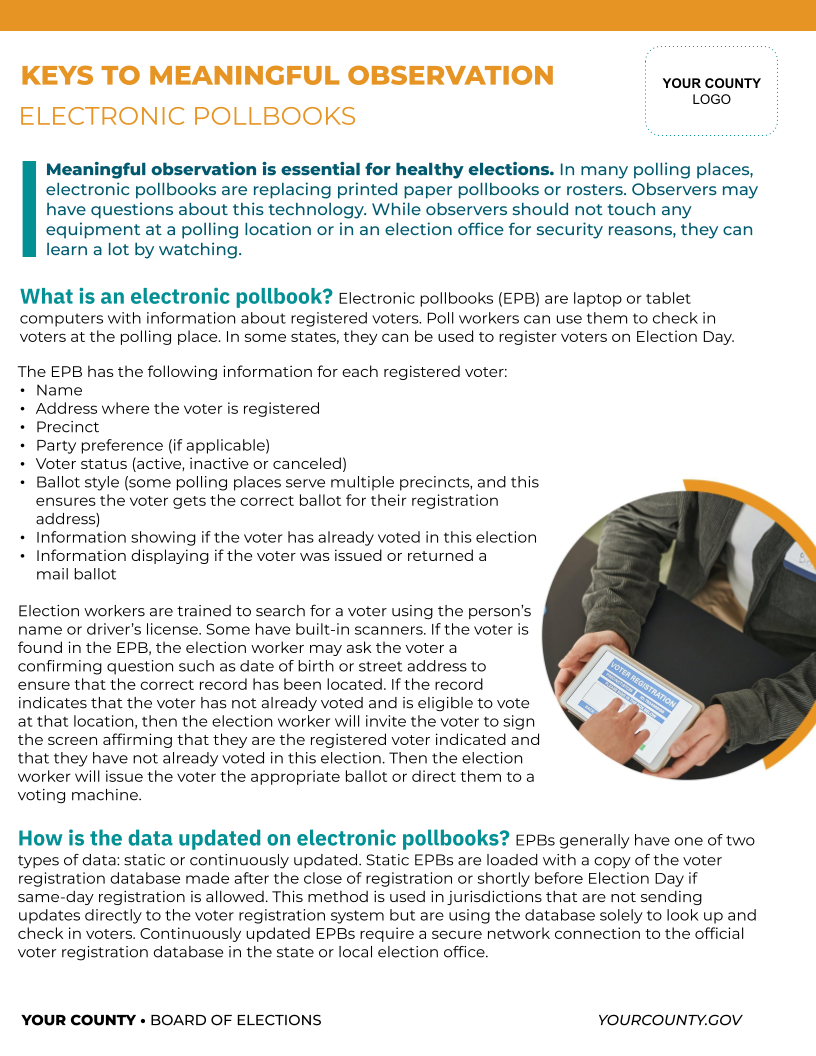 KEYS TO MEANINGFUL OBSERVATION
ELECTRONIC POLLBOOKS

YOUR COUNTY
LOGO

Meaningful observation is essential for healthy elections. In many polling places, electronic pollbooks are replacing printed paper pollbooks or rosters. Observers may have questions about this technology. While observers should not touch any equipment at a polling location or in an election office for security reasons, they can learn a lot by watching.

What is an electronic pollbook? Electronic pollbooks (EPB) are laptop or tablet computers with information about registered voters. Poll workers can use them to check in voters at the polling place. In some states, they can be used to register voters on Election Day.

The EPB has the following information for each registered voter:
• Name
• Address where the voter is registered
• Precinct
• Party preference (if applicable)
• Voter status (active, inactive or canceled)
• Ballot style (some polling places serve multiple precincts, and this ensures the voter gets the correct ballot for their registration address)
• Information showing if the voter has already voted in this election
• Information displaying if the voter was issued or returned a mail ballot

Election workers are trained to search for a voter using the person's name or driver's license. Some have built-in scanners. If the voter is found in the EPB, the election worker may ask the voter a confirming question such as date of birth or street address to ensure that the correct record has been located. If the record indicates that the voter has not already voted and is eligible to vote at that location, then the election worker will invite the voter to sign the screen affirming that they are the registered voter indicated and that they have not already voted in this election. Then the election worker will issue the voter the appropriate ballot or direct them to a voting machine.

VOTER REGISTRATION

How is the data updated on electronic pollbooks? EPBs generally have one of two types of data: static or continuously updated. Static EPBs are loaded with a copy of the voter registration database made after the close of registration or shortly before Election Day if same-day registration is allowed. This method is used in jurisdictions that are not sending updates directly to the voter registration system but are using the database solely to look up and check in voters. Continuously updated EPBs require a secure network connection to the official voter registration database in the state or local election office.

YOUR COUNTY • BOARD OF ELECTIONS
YOURCOUNTY.GOV